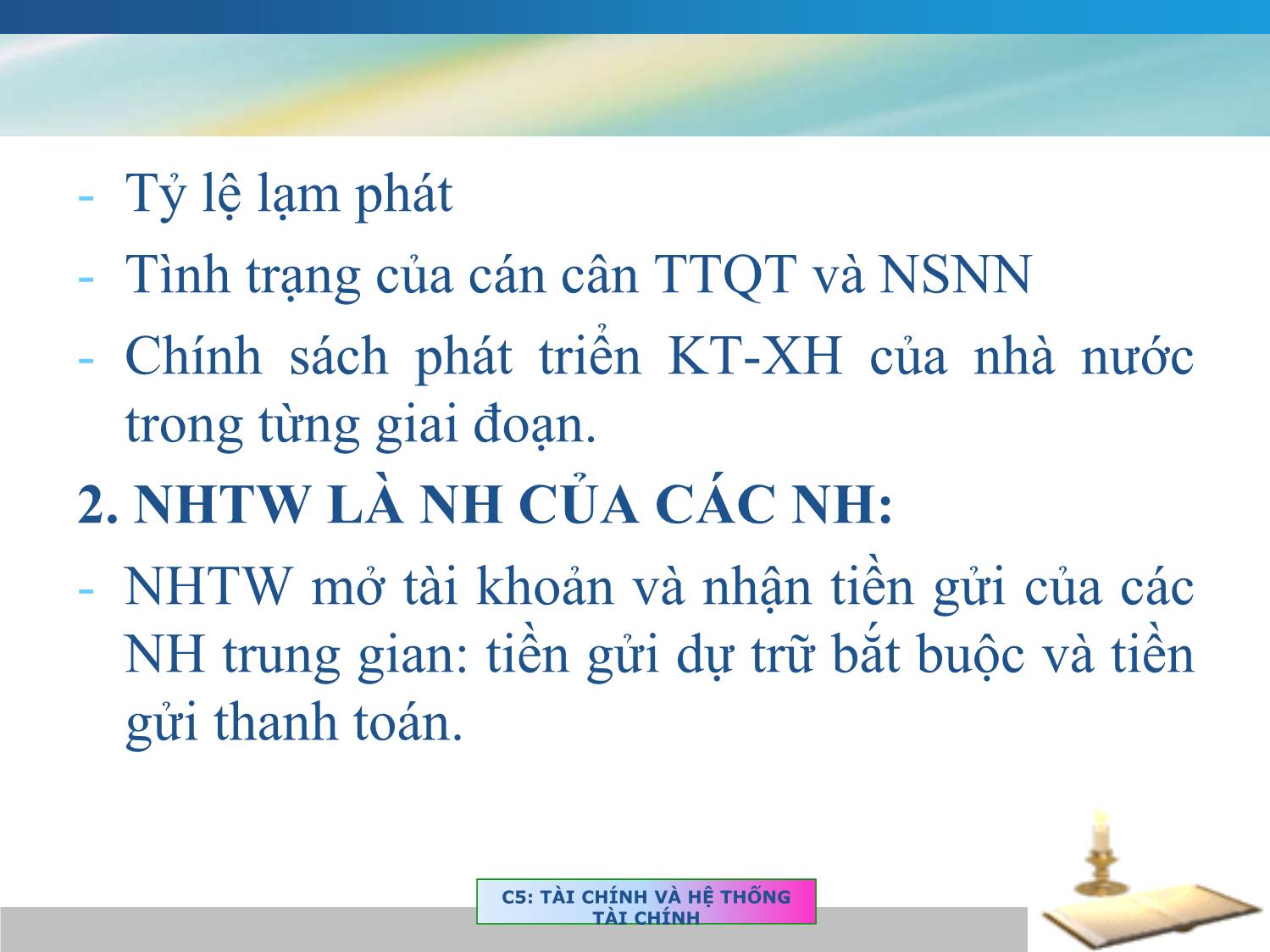 - Tỷ lệ lạm phát
- Tình trạng của cán cân TTQT và NSNN
- Chính sách phát triển KT-XH của nhà nước trong từng giai đoạn.

2. NHTW LÀ NH CỦA CÁC NH:
- NHTW mở tài khoản và nhận tiền gửi của các NH trung gian: tiền gửi dự trữ bắt buộc và tiền gửi thanh toán.

C5: TÀI CHÍNH VÀ HỆ THỐNG TÀI CHÍNH